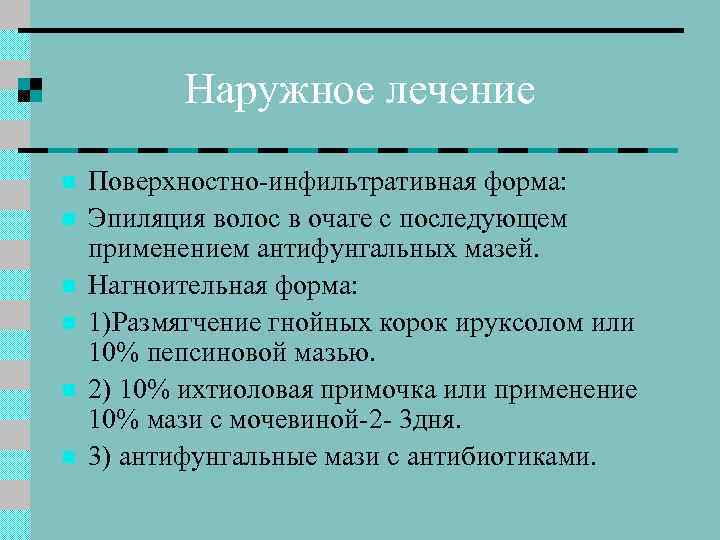 Наружное лечение

Поверхностно-инфильтративная форма:

Эпиляция волос в очаге с последующем применением антифунгальных мазей.

Нагноительная форма:

1)Размягчение гнойных корок ируксолом или 10% пепсиновой мазью.

2) 10% ихтиоловая примочка или применение 10% мази с мочевиной-2- 3дня.

3) антифунгальные мази с антибиотиками.